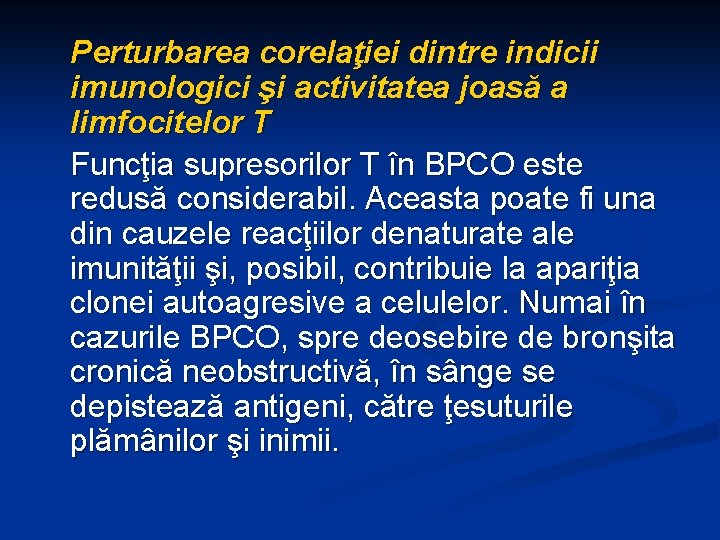 Perturbarea corelaţiei dintre indicii imunologici şi activitatea joasă a limfocitelor T

Funcţia supresorilor T în BPCO este redusă considerabil. Aceasta poate fi una din cauzele reacţiilor denaturate ale imunităţii şi, posibil, contribuie la apariţia clonei autoagresive a celulelor. Numai în cazurile BPCO, spre deosebire de bronşita cronică neobstructivă, în sânge se depistează antigeni, către ţesuturile plămânilor şi inimii.